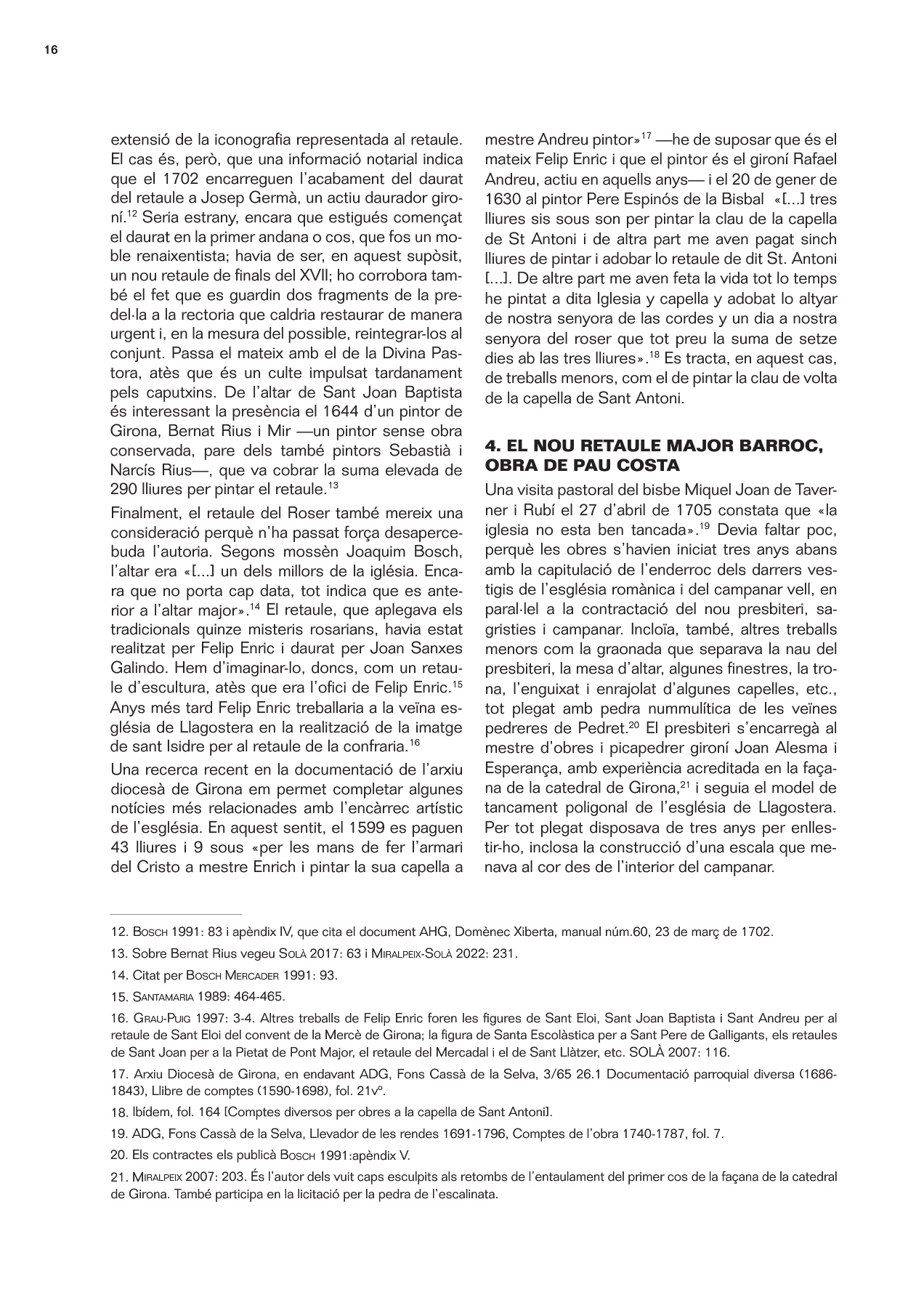 16

extensió de la iconografia representada al retaule. El cas és, però, que una informació notarial indica que el 1702 encarreguen l'acabament del daurat del retaule a Josep Germà, un actiu daurador gironí.$^{12}$ Seria estrany, encara que estigués començat el daurat en la primer andana o cos, que fos un moble renaixentista; havia de ser, en aquest supòsit, un nou retaule de finals del XVII; ho corrobora també el fet que es guardin dos fragments de la predel·la a la rectoria que caldria restaurar de manera urgent i, en la mesura del possible, reintegrar-los al conjunt. Passa el mateix amb el de la Divina Pastora, atès que és un culte impulsat tardanament pels caputxins. De l'altar de Sant Joan Baptista és interessant la presència el 1644 d'un pintor de Girona, Bernat Rius i Mir —un pintor sense obra conservada, pare dels també pintors Sebastià i Narcís Rius—, que va cobrar la suma elevada de 290 lliures per pintar el retaule.$^{13}$

Finalment, el retaule del Roser també mereix una consideració perquè n'ha passat força desapercebuda l'autoria. Segons mossèn Joaquim Bosch, l'altar era «[...] un dels millors de la iglésia. Encara que no porta cap data, tot indica que es anterior a l'altar major».$^{14}$ El retaule, que aplegava els tradicionals quinze misteris rosarians, havia estat realitzat per Felip Enric i daurat per Joan Sanxes Galindo. Hem d'imaginar-lo, doncs, com un retaule d'escultura, atès que era l'ofici de Felip Enric.$^{15}$ Anys més tard Felip Enric treballaria a la veïna església de Llagostera en la realització de la imatge de sant Isidre per al retaule de la confraria.$^{16}$

Una recerca recent en la documentació de l'arxiu diocesà de Girona em permet completar algunes notícies més relacionades amb l'encàrrec artístic de l'església. En aquest sentit, el 1599 es paguen 43 lliures i 9 sous «per les mans de fer l'armari del Cristo a mestre Enrich i pintar la sua capella a mestre Andreu pintor»$^{17}$ —he de suposar que és el mateix Felip Enric i que el pintor és el gironí Rafael Andreu, actiu en aquells anys— i el 20 de gener de 1630 al pintor Pere Espinós de la Bisbal «[...] tres lliures sis sous son per pintar la clau de la capella de St Antoni i de altra part me aven pagat sinch lliures de pintar i adobar lo retaule de dit St. Antoni [...]. De altre part me aven feta la vida tot lo temps he pintat a dita Iglesia y capella y adobat lo altyar de nostra senyora de las cordes y un dia a nostra senyora del roser que tot preu la suma de setze dies ab las tres lliures».$^{18}$ Es tracta, en aquest cas, de treballs menors, com el de pintar la clau de volta de la capella de Sant Antoni.

4. EL NOU RETAULE MAJOR BARROC, OBRA DE PAU COSTA

Una visita pastoral del bisbe Miquel Joan de Taverner i Rubí el 27 d'abril de 1705 constata que «la iglesia no esta ben tancada».$^{19}$ Devia faltar poc, perquè les obres s'havien iniciat tres anys abans amb la capitulació de l'enderroc dels darrers vestigis de l'església romànica i del campanar vell, en paral·lel a la contractació del nou presbiteri, sagristies i campanar. Incloïa, també, altres treballs menors com la graonada que separava la nau del presbiteri, la mesa d'altar, algunes finestres, la trona, l'enguixat i enrajolat d'algunes capelles, etc., tot plegat amb pedra nummulítica de les veïnes pedreres de Pedret.$^{20}$ El presbiteri s'encarregà al mestre d'obres i picapedrer gironí Joan Alesma i Esperança, amb experiència acreditada en la façana de la catedral de Girona,$^{21}$ i seguia el model de tancament poligonal de l'església de Llagostera. Per tot plegat disposava de tres anys per enllestir-ho, inclosa la construcció d'una escala que menava al cor des de l'interior del campanar.

12. Bosch 1991: 83 i apèndix IV, que cita el document AHG, Domènec Xiberta, manual núm.60, 23 de març de 1702.

13. Sobre Bernat Rius vegeu Solà 2017: 63 i Miralpeix-Solà 2022: 231.

14. Citat per Bosch Mercader 1991: 93.

15. Santamaria 1989: 464-465.

16. Grau-Puig 1997: 3-4. Altres treballs de Felip Enric foren les figures de Sant Eloi, Sant Joan Baptista i Sant Andreu per al retaule de Sant Eloi del convent de la Mercè de Girona; la figura de Santa Escolàstica per a Sant Pere de Galligants, els retaules de Sant Joan per a la Pietat de Pont Major, el retaule del Mercadal i el de Sant Llàtzer, etc. SOLÀ 2007: 116.

17. Arxiu Diocesà de Girona, en endavant ADG, Fons Cassà de la Selva, 3/65 26.1 Documentació parroquial diversa (1686-1843), Llibre de comptes (1590-1698), fol. 21vº.

18. Ibídem, fol. 164 [Comptes diversos per obres a la capella de Sant Antoni].

19. ADG, Fons Cassà de la Selva, Llevador de les rendes 1691-1796, Comptes de l'obra 1740-1787, fol. 7.

20. Els contractes els publicà Bosch 1991:apèndix V.

21. Miralpeix 2007: 203. És l'autor dels vuit caps esculpits als retombs de l'entaulament del primer cos de la façana de la catedral de Girona. També participa en la licitació per la pedra de l'escalinata.